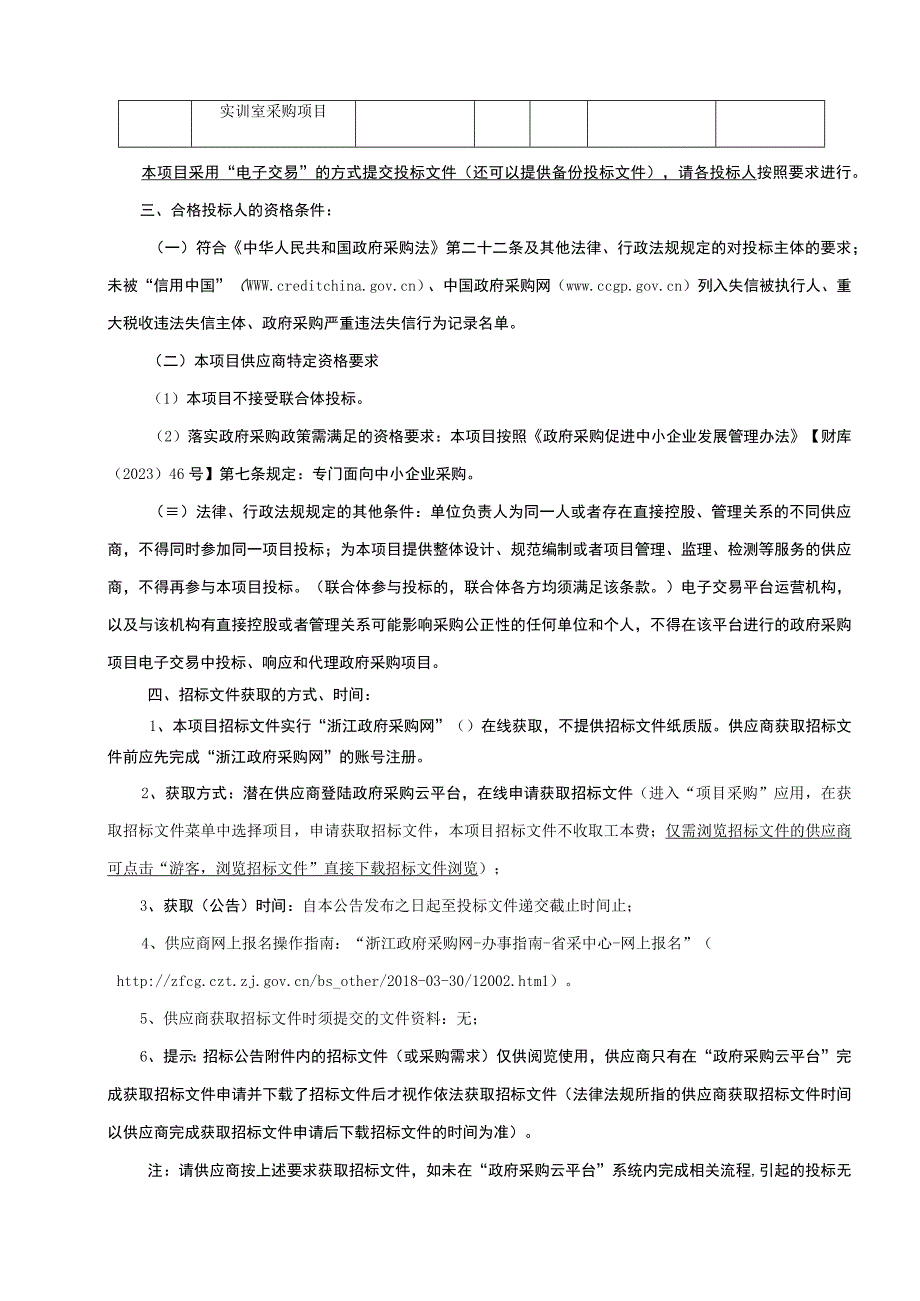 |  | 实训室采购项目 |  |  |  |  |  |
|---|---|---|---|---|---|---|

本项目采用“电子交易”的方式提交投标文件（还可以提供备份投标文件），请各投标人按照要求进行。

三、合格投标人的资格条件：

（一）符合《中华人民共和国政府采购法》第二十二条及其他法律、行政法规规定的对投标主体的要求；未被“信用中国”（WWW.creditchina.gov.cn）、中国政府采购网（www.ccgp.gov.cn）列入失信被执行人、重大税收违法失信主体、政府采购严重违法失信行为记录名单。

（二）本项目供应商特定资格要求

（1）本项目不接受联合体投标。

（2）落实政府采购政策需满足的资格要求：本项目按照《政府采购促进中小企业发展管理办法》【财库（2023）46号】第七条规定：专门面向中小企业采购。

（≡）法律、行政法规规定的其他条件：单位负责人为同一人或者存在直接控股、管理关系的不同供应商，不得同时参加同一项目投标；为本项目提供整体设计、规范编制或者项目管理、监理、检测等服务的供应商，不得再参与本项目投标。（联合体参与投标的，联合体各方均须满足该条款。）电子交易平台运营机构，以及与该机构有直接控股或者管理关系可能影响采购公正性的任何单位和个人，不得在该平台进行的政府采购项目电子交易中投标、响应和代理政府采购项目。

四、招标文件获取的方式、时间：

1、本项目招标文件实行“浙江政府采购网”（）在线获取，不提供招标文件纸质版。供应商获取招标文件前应先完成“浙江政府采购网”的账号注册。

2、获取方式：潜在供应商登陆政府采购云平台，在线申请获取招标文件（进入“项目采购”应用，在获取招标文件菜单中选择项目，申请获取招标文件，本项目招标文件不收取工本费；仅需浏览招标文件的供应商可点击“游客，浏览招标文件”直接下载招标文件浏览）；

3、获取（公告）时间：自本公告发布之日起至投标文件递交截止时间止；

4、供应商网上报名操作指南：“浙江政府采购网-办事指南-省采中心-网上报名”（http://zfcg.czt.zj.gov.cn/bs_other/2018-03-30/12002.html）。

5、供应商获取招标文件时须提交的文件资料：无；

6、提示：招标公告附件内的招标文件（或采购需求）仅供阅览使用，供应商只有在“政府采购云平台”完成获取招标文件申请并下载了招标文件后才视作依法获取招标文件（法律法规所指的供应商获取招标文件时间以供应商完成获取招标文件申请后下载招标文件的时间为准）。

注：请供应商按上述要求获取招标文件，如未在“政府采购云平台”系统内完成相关流程，引起的投标无